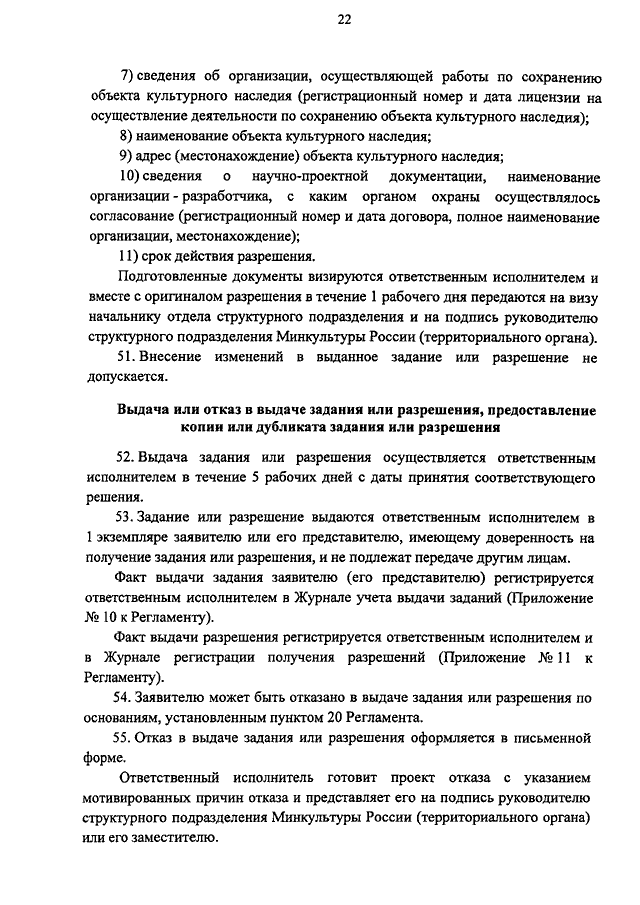 22

7) сведения об организации, осуществляющей работы по сохранению объекта культурного наследия (регистрационный номер и дата лицензии на осуществление деятельности по сохранению объекта культурного наследия);

8) наименование объекта культурного наследия;

9) адрес (местонахождение) объекта культурного наследия;

10) сведения о научно-проектной документации, наименование организации - разработчика, с каким органом охраны осуществлялось согласование (регистрационный номер и дата договора, полное наименование организации, местонахождение);

11) срок действия разрешения.

Подготовленные документы визируются ответственным исполнителем и вместе с оригиналом разрешения в течение 1 рабочего дня передаются на визу начальнику отдела структурного подразделения и на подпись руководителю структурного подразделения Минкультуры России (территориального органа).

51. Внесение изменений в выданное задание или разрешение не допускается.

Выдача или отказ в выдаче задания или разрешения, предоставление копии или дубликата задания или разрешения

52. Выдача задания или разрешения осуществляется ответственным исполнителем в течение 5 рабочих дней с даты принятия соответствующего решения.

53. Задание или разрешение выдаются ответственным исполнителем в 1 экземпляре заявителю или его представителю, имеющему доверенность на получение задания или разрешения, и не подлежат передаче другим лицам.

Факт выдачи задания заявителю (его представителю) регистрируется ответственным исполнителем в Журнале учета выдачи заданий (Приложение № 10 к Регламенту).

Факт выдачи разрешения регистрируется ответственным исполнителем и в Журнале регистрации получения разрешений (Приложение № 11 к Регламенту).

54. Заявителю может быть отказано в выдаче задания или разрешения по основаниям, установленным пунктом 20 Регламента.

55. Отказ в выдаче задания или разрешения оформляется в письменной форме.

Ответственный исполнитель готовит проект отказа с указанием мотивированных причин отказа и представляет его на подпись руководителю структурного подразделения Минкультуры России (территориального органа) или его заместителю.